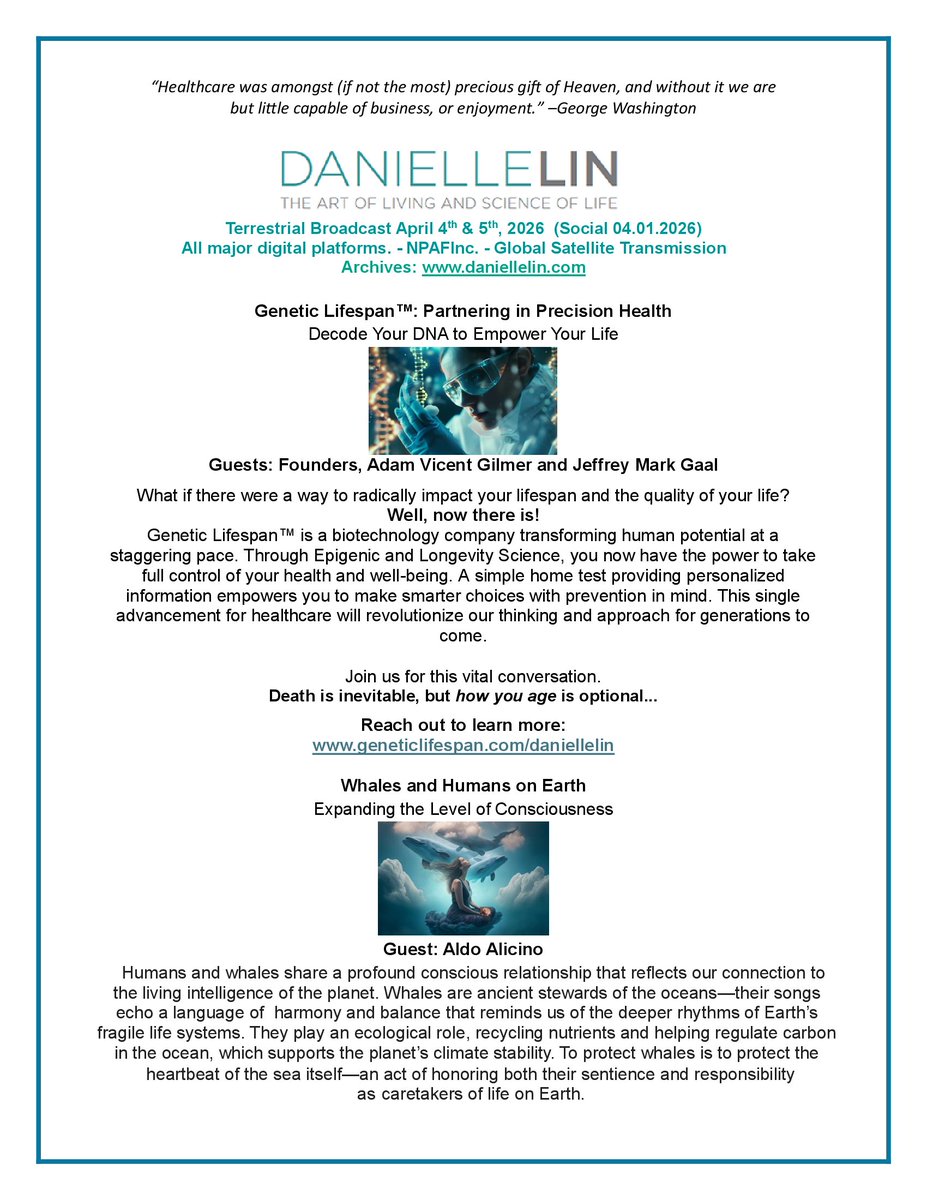 "Healthcare was amongst (if not the most) precious gift of Heaven, and without it we are but little capable of business, or enjoyment." –George Washington

DANIELLELIN
THE ART OF LIVING AND SCIENCE OF LIFE

Terrestrial Broadcast April 4$^{th}$ & 5$^{th}$, 2026 (Social 04.01.2026)
All major digital platforms. - NPAFInc. - Global Satellite Transmission
Archives: www.daniellelin.com

Genetic Lifespan™: Partnering in Precision Health
Decode Your DNA to Empower Your Life

Guests: Founders, Adam Vicent Gilmer and Jeffrey Mark Gaal

What if there were a way to radically impact your lifespan and the quality of your life?
Well, now there is!
Genetic Lifespan™ is a biotechnology company transforming human potential at a staggering pace. Through Epigenic and Longevity Science, you now have the power to take full control of your health and well-being. A simple home test providing personalized information empowers you to make smarter choices with prevention in mind. This single advancement for healthcare will revolutionize our thinking and approach for generations to come.

Join us for this vital conversation.
Death is inevitable, but how you age is optional...

Reach out to learn more:
www.geneticlifespan.com/daniellelin

Whales and Humans on Earth
Expanding the Level of Consciousness

Guest: Aldo Alicino

Humans and whales share a profound conscious relationship that reflects our connection to the living intelligence of the planet. Whales are ancient stewards of the oceans—their songs echo a language of harmony and balance that reminds us of the deeper rhythms of Earth's fragile life systems. They play an ecological role, recycling nutrients and helping regulate carbon in the ocean, which supports the planet's climate stability. To protect whales is to protect the heartbeat of the sea itself—an act of honoring both their sentience and responsibility as caretakers of life on Earth.